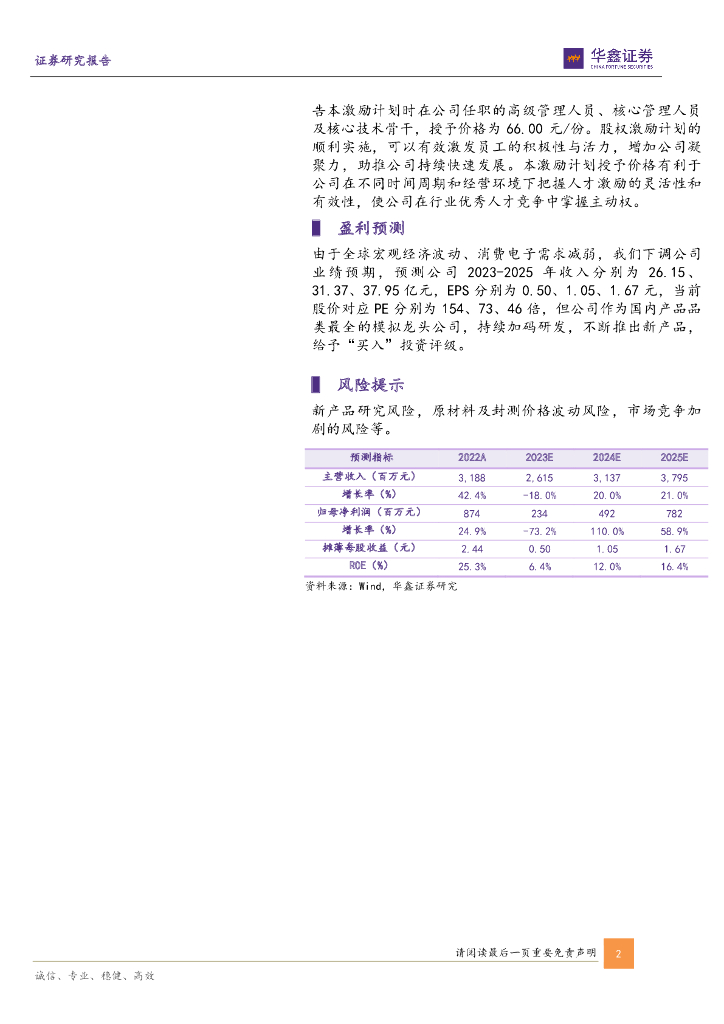 证券研究报告

华鑫证券
CHINA FORTUNE SECURITIES

告本激励计划时在公司任职的高级管理人员、核心管理人员及核心技术骨干，授予价格为 66.00 元/份。股权激励计划的顺利实施，可以有效激发员工的积极性与活力，增加公司凝聚力，助推公司持续快速发展。本激励计划授予价格有利于公司在不同时间周期和经营环境下把握人才激励的灵活性和有效性，使公司在行业优秀人才竞争中掌握主动权。

盈利预测

由于全球宏观经济波动、消费电子需求减弱，我们下调公司业绩预期，预测公司 2023-2025 年收入分别为 26.15、31.37、37.95 亿元，EPS 分别为 0.50、1.05、1.67 元，当前股价对应 PE 分别为 154、73、46 倍，但公司作为国内产品品类最全的模拟龙头公司，持续加码研发，不断推出新产品，给予“买入”投资评级。

风险提示

新产品研究风险，原材料及封测价格波动风险，市场竞争加剧的风险等。

| 预测指标 | 2022A | 2023E | 2024E | 2025E |
|---|---|---|---|---|
| 主营收入（百万元） | 3,188 | 2,615 | 3,137 | 3,795 |
| 增长率（%） | 42.4% | -18.0% | 20.0% | 21.0% |
| 归母净利润（百万元） | 874 | 234 | 492 | 782 |
| 增长率（%） | 24.9% | -73.2% | 110.0% | 58.9% |
| 摊薄每股收益（元） | 2.44 | 0.50 | 1.05 | 1.67 |
| ROE（%） | 25.3% | 6.4% | 12.0% | 16.4% |

资料来源：Wind，华鑫证券研究

请阅读最后一页重要免责声明 2

诚信、专业、稳健、高效